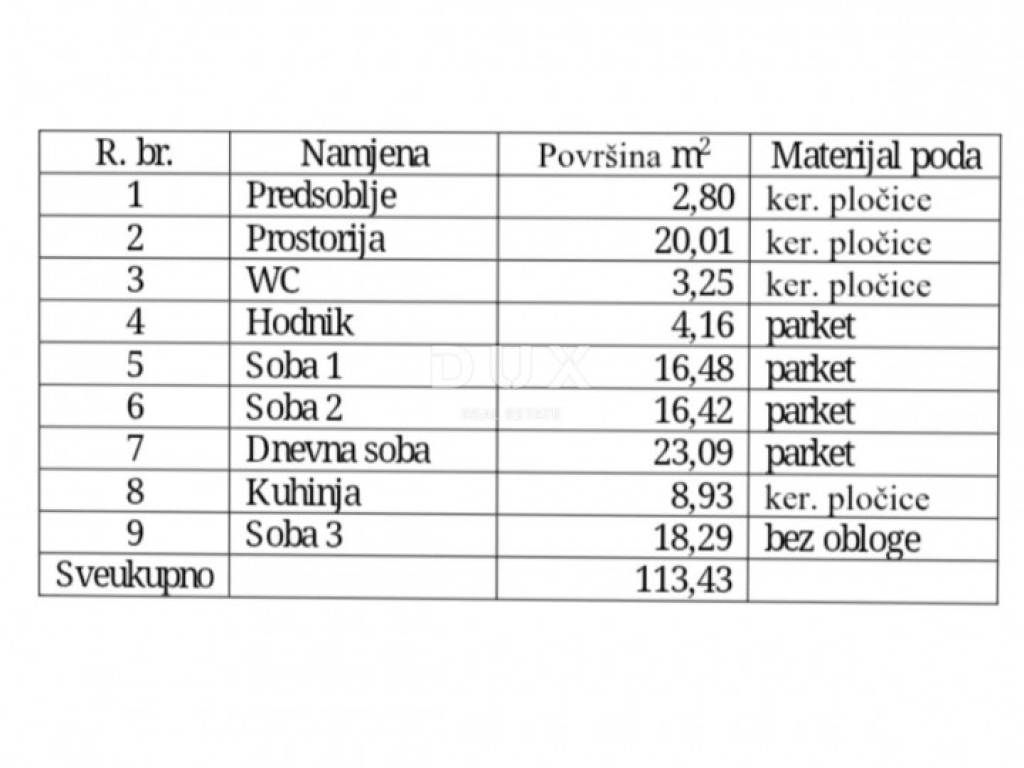 | R. br. | Namjena | Površina $m^2$ | Materijal poda |
|---|---|---|---|
| 1 | Predsoblje | 2,80 | ker. pločice |
| 2 | Prostorija | 20,01 | ker. pločice |
| 3 | WC | 3,25 | ker. pločice |
| 4 | Hodnik | 4,16 | parket |
| 5 | Soba 1 | 16,48 | parket |
| 6 | Soba 2 | 16,42 | parket |
| 7 | Dnevna soba | 23,09 | parket |
| 8 | Kuhinja | 8,93 | ker. pločice |
| 9 | Soba 3 | 18,29 | bez obloge |
| Sveukupno | | 113,43 | |

DUX
REAL ESTATE